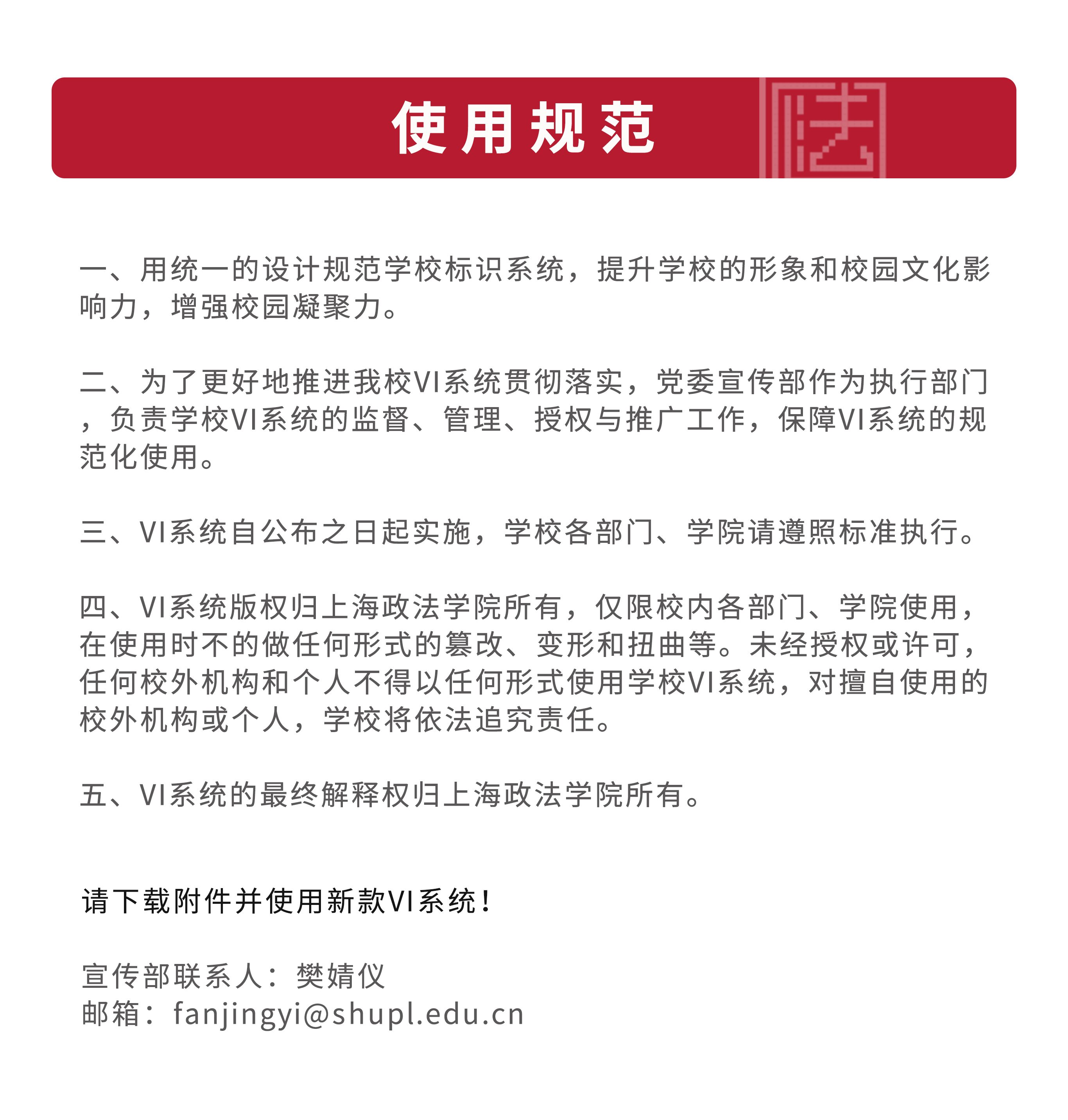 使用规范

一、用统一的设计规范学校标识系统，提升学校的形象和校园文化影响力，增强校园凝聚力。

二、为了更好地推进我校VI系统贯彻落实，党委宣传部作为执行部门，负责学校VI系统的监督、管理、授权与推广工作，保障VI系统的规范化使用。

三、VI系统自公布之日起实施，学校各部门、学院请遵照标准执行。

四、VI系统版权归上海政法学院所有，仅限校内各部门、学院使用，在使用时不的做任何形式的篡改、变形和扭曲等。未经授权或许可，任何校外机构和个人不得以任何形式使用学校VI系统，对擅自使用的校外机构或个人，学校将依法追究责任。

五、VI系统的最终解释权归上海政法学院所有。

请下载附件并使用新款VI系统！

宣传部联系人：樊婧仪
邮箱：fanjingyi@shupl.edu.cn